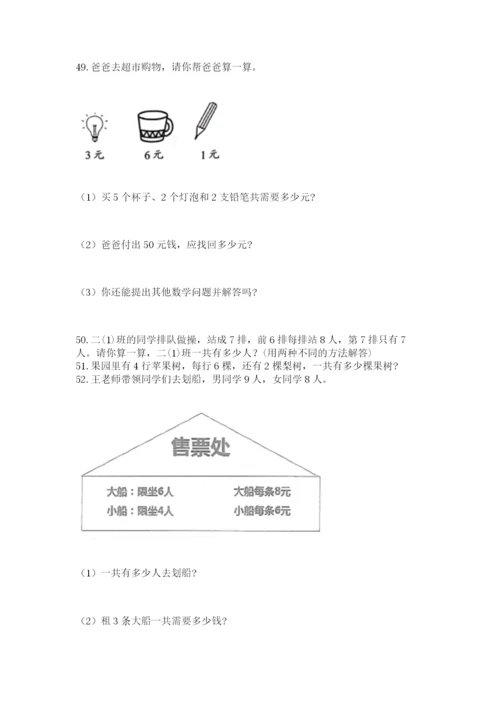 49. 爸爸去超市购物，请你帮爸爸算一算。

3 元　　6 元　　1 元

（1）买 5 个杯子、2 个灯泡和 2 支铅笔共需要多少元？

（2）爸爸付出 50 元钱，应找回多少元？

（3）你还能提出其他数学问题并解答吗？

50. 二(1)班的同学排队做操，站成 7 排，前 6 排每排站 8 人，第 7 排只有 7 人。请你算一算，二(1)班一共有多少人？(用两种不同的方法解答)
51. 果园里有 4 行苹果树，每行 6 棵，还有 2 棵梨树，一共有多少棵果树？
52. 王老师带领同学们去划船，男同学 9 人，女同学 8 人。

售票处

大船：限坐6人　　大船每条8元
小船：限坐4人　　小船每条6元

（1）一共有多少人去划船？

（2）租 3 条大船一共需要多少钱？